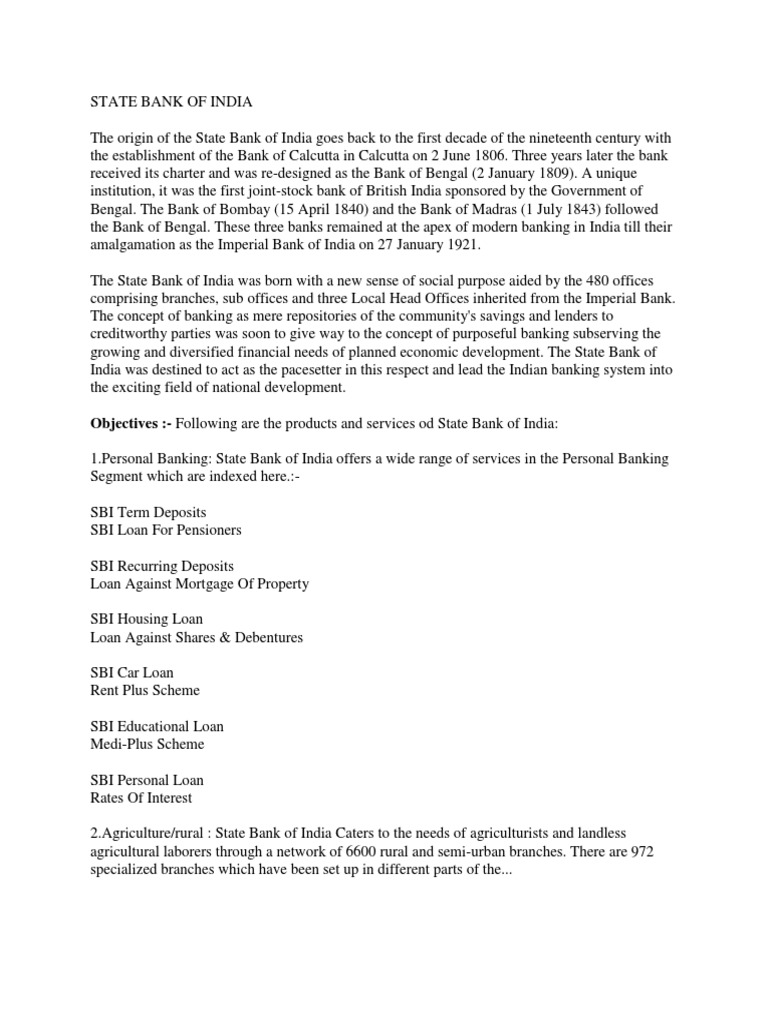 STATE BANK OF INDIA

The origin of the State Bank of India goes back to the first decade of the nineteenth century with the establishment of the Bank of Calcutta in Calcutta on 2 June 1806. Three years later the bank received its charter and was re-designed as the Bank of Bengal (2 January 1809). A unique institution, it was the first joint-stock bank of British India sponsored by the Government of Bengal. The Bank of Bombay (15 April 1840) and the Bank of Madras (1 July 1843) followed the Bank of Bengal. These three banks remained at the apex of modern banking in India till their amalgamation as the Imperial Bank of India on 27 January 1921.

The State Bank of India was born with a new sense of social purpose aided by the 480 offices comprising branches, sub offices and three Local Head Offices inherited from the Imperial Bank. The concept of banking as mere repositories of the community's savings and lenders to creditworthy parties was soon to give way to the concept of purposeful banking subserving the growing and diversified financial needs of planned economic development. The State Bank of India was destined to act as the pacesetter in this respect and lead the Indian banking system into the exciting field of national development.

Objectives :- Following are the products and services od State Bank of India:

1.Personal Banking: State Bank of India offers a wide range of services in the Personal Banking Segment which are indexed here.:-

SBI Term Deposits
SBI Loan For Pensioners

SBI Recurring Deposits
Loan Against Mortgage Of Property

SBI Housing Loan
Loan Against Shares & Debentures

SBI Car Loan
Rent Plus Scheme

SBI Educational Loan
Medi-Plus Scheme

SBI Personal Loan
Rates Of Interest

2.Agriculture/rural : State Bank of India Caters to the needs of agriculturists and landless agricultural laborers through a network of 6600 rural and semi-urban branches. There are 972 specialized branches which have been set up in different parts of the...